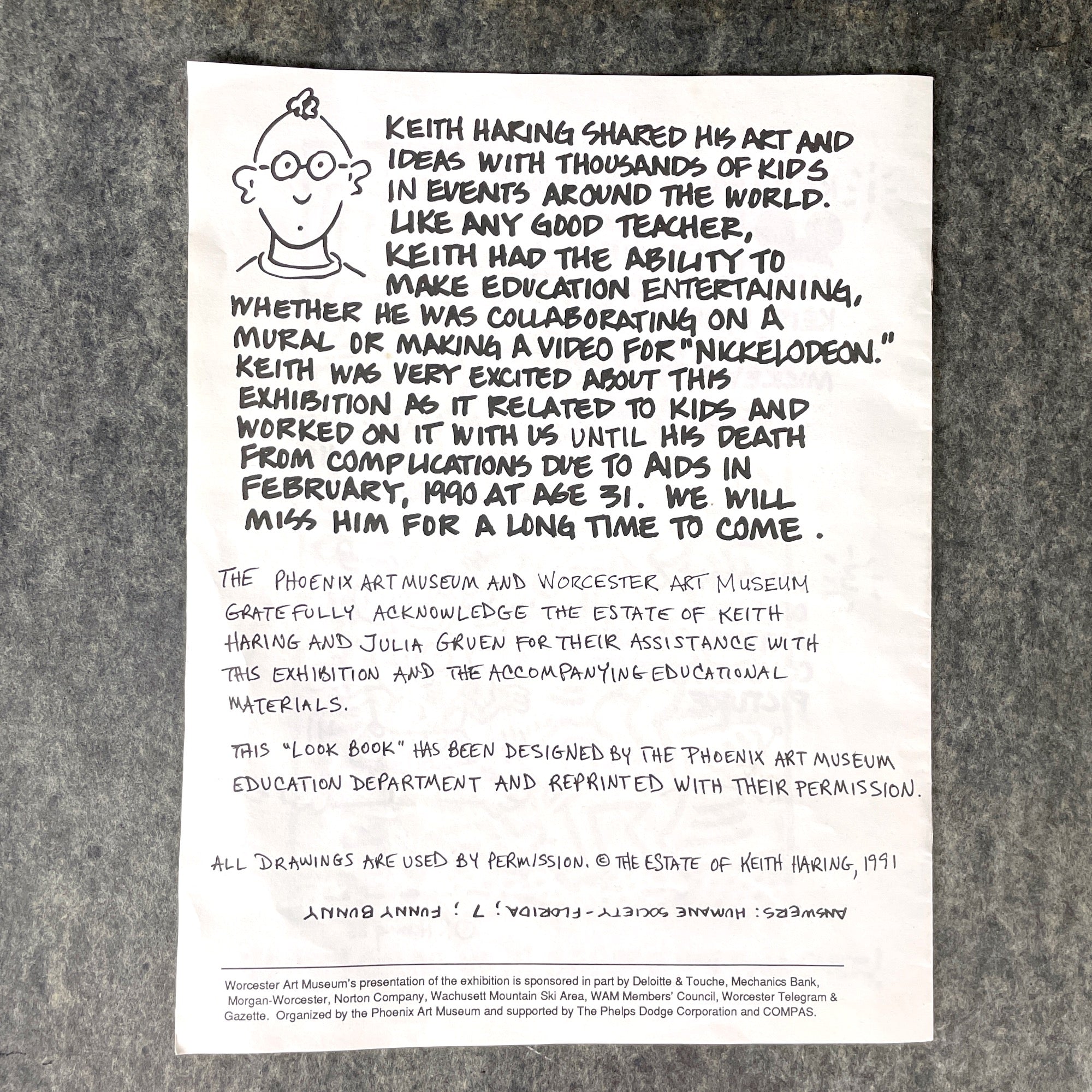 KEITH HARING SHARED HIS ART AND IDEAS WITH THOUSANDS OF KIDS IN EVENTS AROUND THE WORLD. LIKE ANY GOOD TEACHER, KEITH HAD THE ABILITY TO MAKE EDUCATION ENTERTAINING, WHETHER HE WAS COLLABORATING ON A MURAL OR MAKING A VIDEO FOR "NICKELODEON." KEITH WAS VERY EXCITED ABOUT THIS EXHIBITION AS IT RELATED TO KIDS AND WORKED ON IT WITH US UNTIL HIS DEATH FROM COMPLICATIONS DUE TO AIDS IN FEBRUARY, 1990 AT AGE 31. WE WILL MISS HIM FOR A LONG TIME TO COME.

THE PHOENIX ART MUSEUM AND WORCESTER ART MUSEUM GRATEFULLY ACKNOWLEDGE THE ESTATE OF KEITH HARING AND JULIA GRUEN FOR THEIR ASSISTANCE WITH THIS EXHIBITION AND THE ACCOMPANYING EDUCATIONAL MATERIALS.

THIS "LOOK BOOK" HAS BEEN DESIGNED BY THE PHOENIX ART MUSEUM EDUCATION DEPARTMENT AND REPRINTED WITH THEIR PERMISSION.

ALL DRAWINGS ARE USED BY PERMISSION. © THE ESTATE OF KEITH HARING, 1991

ANSWERS: HUMANE SOCIETY - FLORIDA; 7; FUNNY BUNNY

Worcester Art Museum's presentation of the exhibition is sponsored in part by Deloitte & Touche, Mechanics Bank, Morgan-Worcester, Norton Company, Wachusett Mountain Ski Area, WAM Members' Council, Worcester Telegram & Gazette. Organized by the Phoenix Art Museum and supported by The Phelps Dodge Corporation and COMPAS.